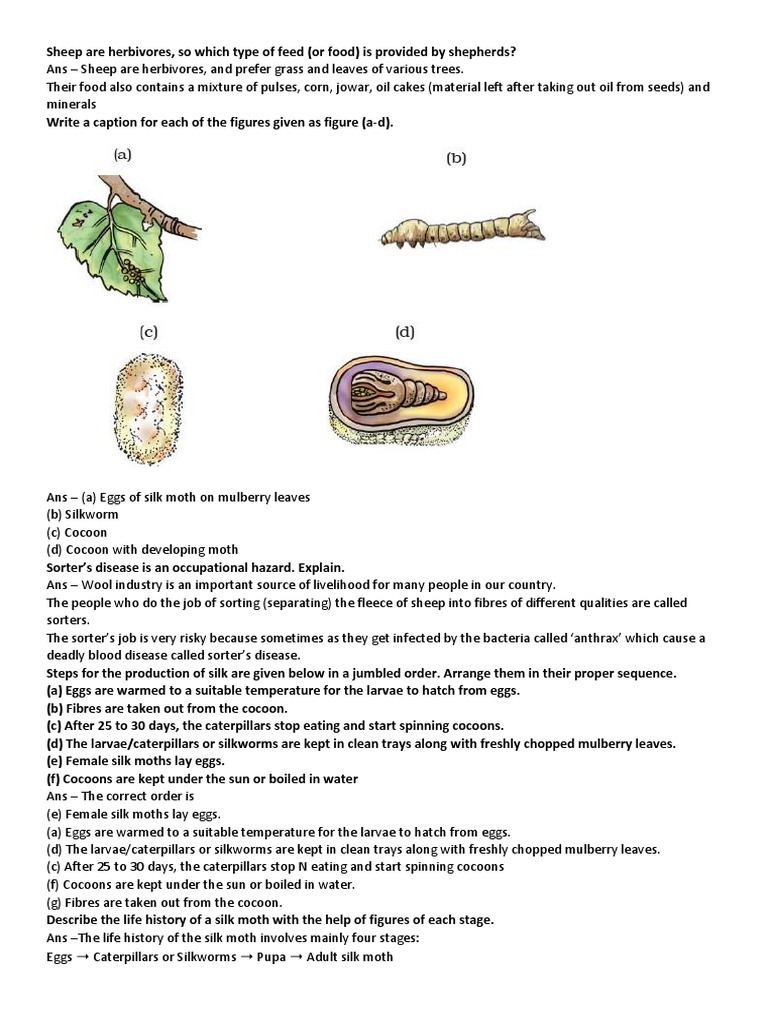 Sheep are herbivores, so which type of feed (or food) is provided by shepherds?
Ans – Sheep are herbivores, and prefer grass and leaves of various trees.
Their food also contains a mixture of pulses, corn, jowar, oil cakes (material left after taking out oil from seeds) and minerals
Write a caption for each of the figures given as figure (a-d).

(a)

(b)

(c)

(d)

Ans – (a) Eggs of silk moth on mulberry leaves
(b) Silkworm
(c) Cocoon
(d) Cocoon with developing moth
Sorter's disease is an occupational hazard. Explain.
Ans – Wool industry is an important source of livelihood for many people in our country.
The people who do the job of sorting (separating) the fleece of sheep into fibres of different qualities are called sorters.
The sorter's job is very risky because sometimes as they get infected by the bacteria called 'anthrax' which cause a deadly blood disease called sorter's disease.
Steps for the production of silk are given below in a jumbled order. Arrange them in their proper sequence.
(a) Eggs are warmed to a suitable temperature for the larvae to hatch from eggs.
(b) Fibres are taken out from the cocoon.
(c) After 25 to 30 days, the caterpillars stop eating and start spinning cocoons.
(d) The larvae/caterpillars or silkworms are kept in clean trays along with freshly chopped mulberry leaves.
(e) Female silk moths lay eggs.
(f) Cocoons are kept under the sun or boiled in water
Ans – The correct order is
(e) Female silk moths lay eggs.
(a) Eggs are warmed to a suitable temperature for the larvae to hatch from eggs.
(d) The larvae/caterpillars or silkworms are kept in clean trays along with freshly chopped mulberry leaves.
(c) After 25 to 30 days, the caterpillars stop N eating and start spinning cocoons
(f) Cocoons are kept under the sun or boiled in water.
(g) Fibres are taken out from the cocoon.
Describe the life history of a silk moth with the help of figures of each stage.
Ans –The life history of the silk moth involves mainly four stages:
Eggs → Caterpillars or Silkworms → Pupa → Adult silk moth